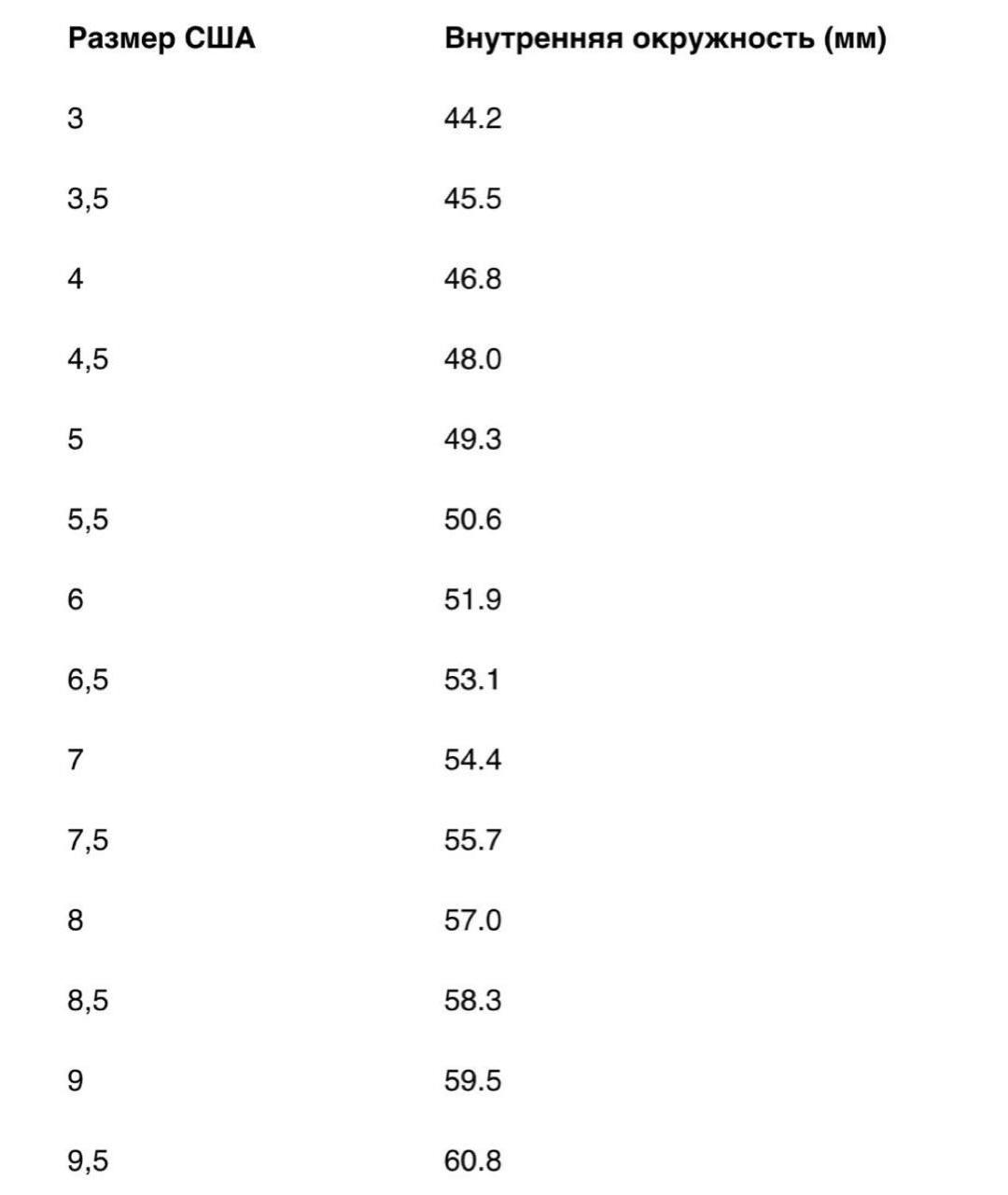 | Размер США | Внутренняя окружность (мм) |
|---|---|
| 3 | 44.2 |
| 3,5 | 45.5 |
| 4 | 46.8 |
| 4,5 | 48.0 |
| 5 | 49.3 |
| 5,5 | 50.6 |
| 6 | 51.9 |
| 6,5 | 53.1 |
| 7 | 54.4 |
| 7,5 | 55.7 |
| 8 | 57.0 |
| 8,5 | 58.3 |
| 9 | 59.5 |
| 9,5 | 60.8 |